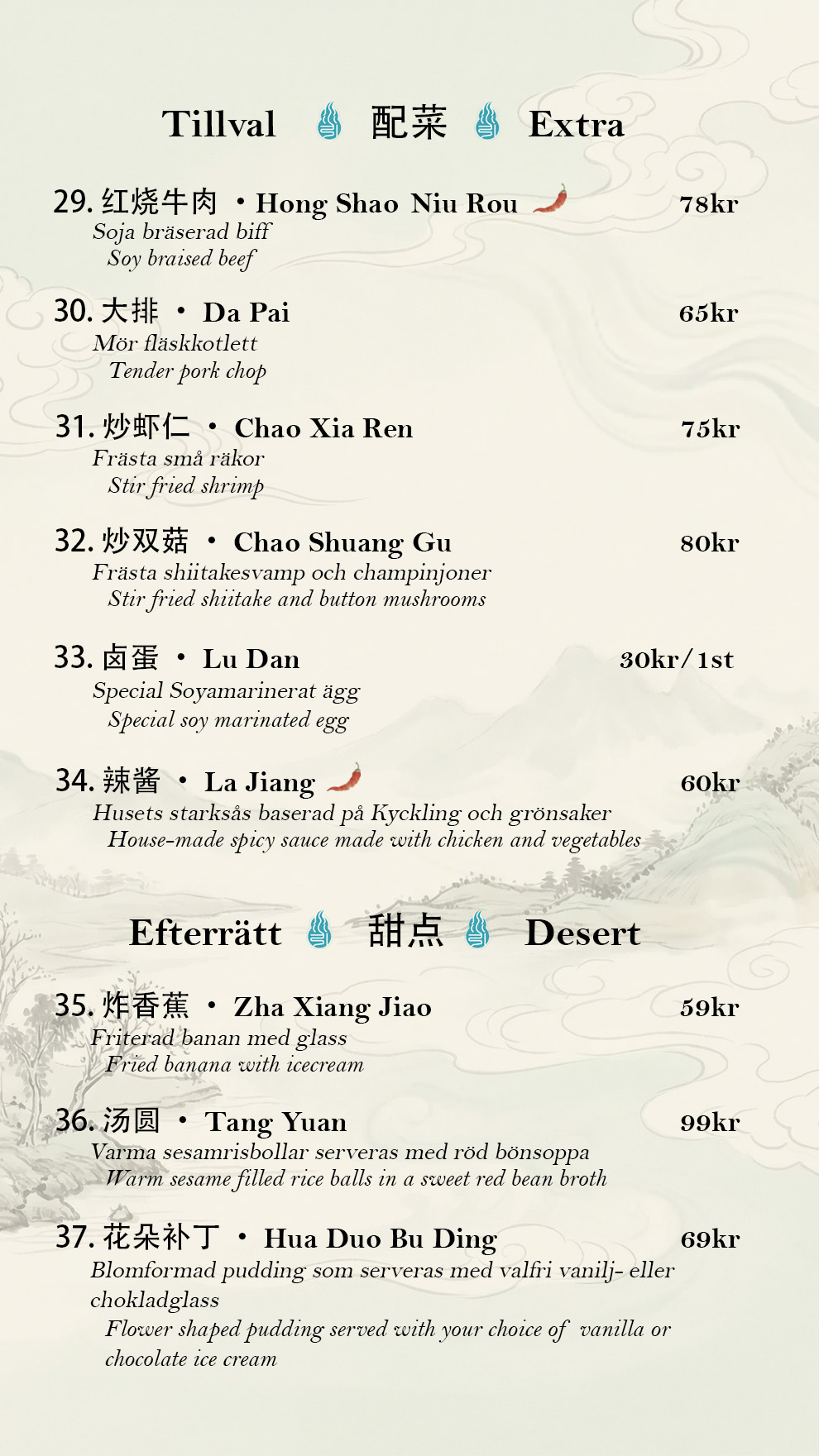 Tillval 配菜 Extra

29.红烧牛肉 • Hong Shao Niu Rou 78kr
Soja bräserad biff
Soy braised beef

30.大排 • Da Pai 65kr
Mör fläskkotlett
Tender pork chop

31.炒虾仁 • Chao Xia Ren 75kr
Frästa små räkor
Stir fried shrimp

32.炒双菇 • Chao Shuang Gu 80kr
Frästa shiitakesvamp och champinjoner
Stir fried shiitake and button mushrooms

33.卤蛋 • Lu Dan 30kr/1st
Special Soyamarinerat ägg
Special soy marinated egg

34.辣酱 • La Jiang 60kr
Husets starksås baserad på Kyckling och grönsaker
House-made spicy sauce made with chicken and vegetables

Efterrätt 甜点 Desert

35.炸香蕉 • Zha Xiang Jiao 59kr
Friterad banan med glass
Fried banana with icecream

36.汤圆 • Tang Yuan 99kr
Varma sesamrisbollar serveras med röd bönsoppa
Warm sesame filled rice balls in a sweet red bean broth

37.花朵补丁 • Hua Duo Bu Ding 69kr
Blomformad pudding som serveras med valfri vanilj- eller chokladglass
Flower shaped pudding served with your choice of vanilla or chocolate ice cream